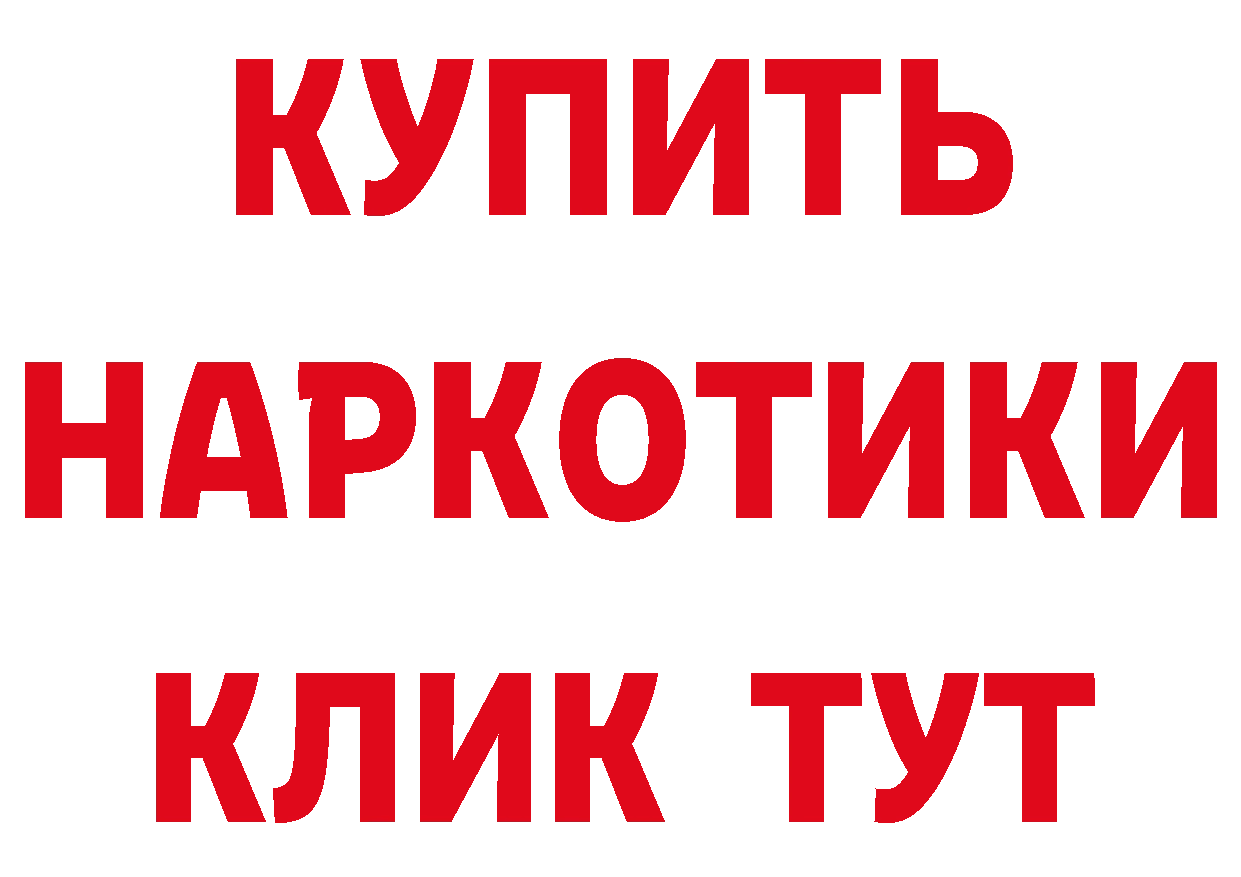 КУПИТЬ НАРКОТИКИ КЛИК ТУТ